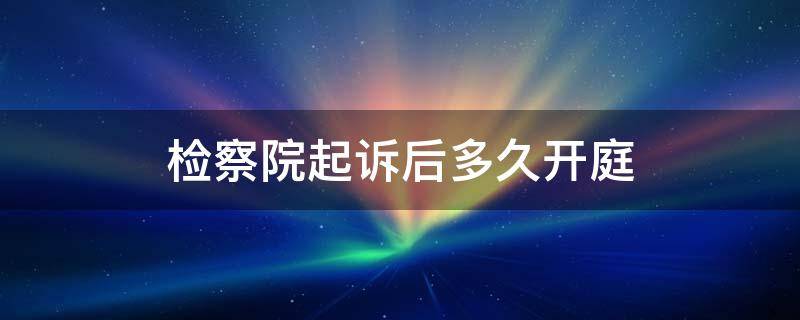 检察院起诉后多久开庭